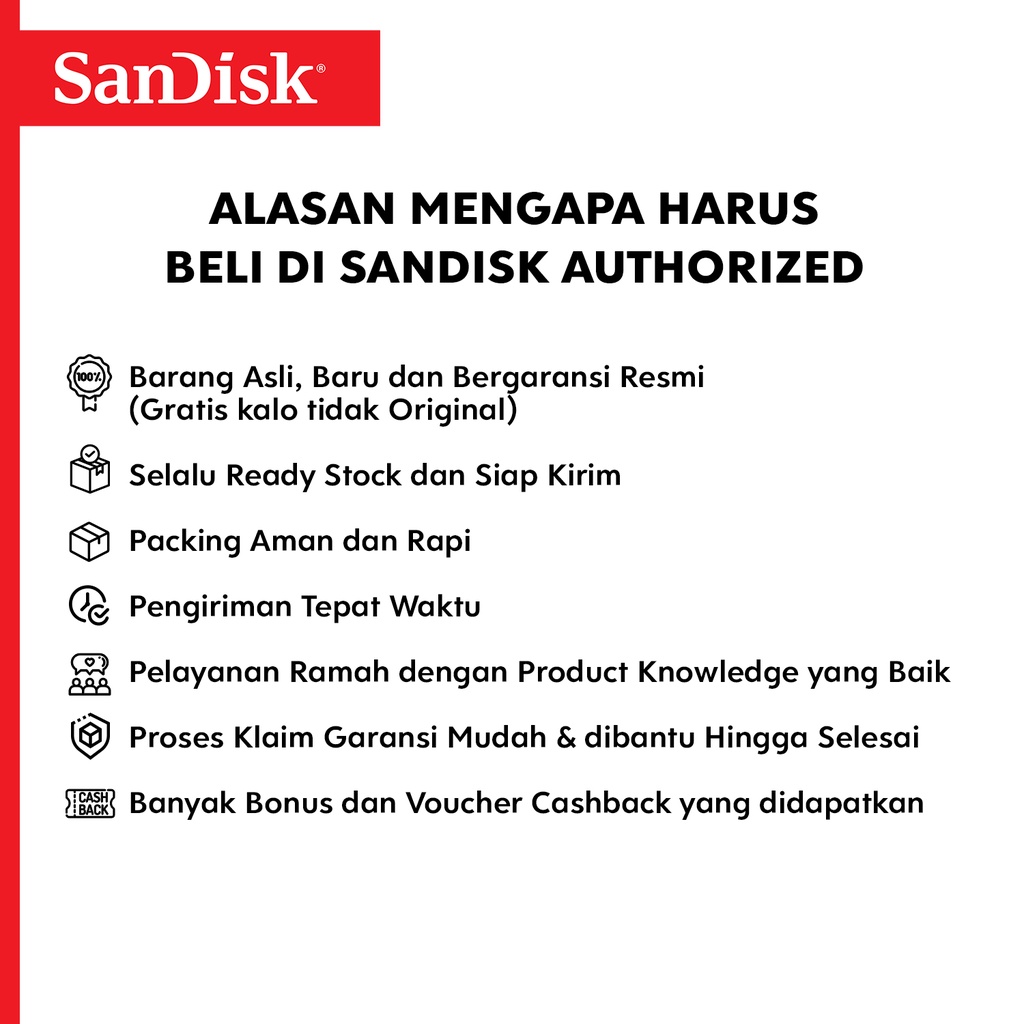 SanDisk®

ALASAN MENGAPA HARUS BELI DI SANDISK AUTHORIZED

100% Barang Asli, Baru dan Bergaransi Resmi (Gratis kalo tidak Original)

Selalu Ready Stock dan Siap Kirim

Packing Aman dan Rapi

Pengiriman Tepat Waktu

Pelayanan Ramah dengan Product Knowledge yang Baik

Proses Klaim Garansi Mudah & dibantu Hingga Selesai

CASH BACK Banyak Bonus dan Voucher Cashback yang didapatkan